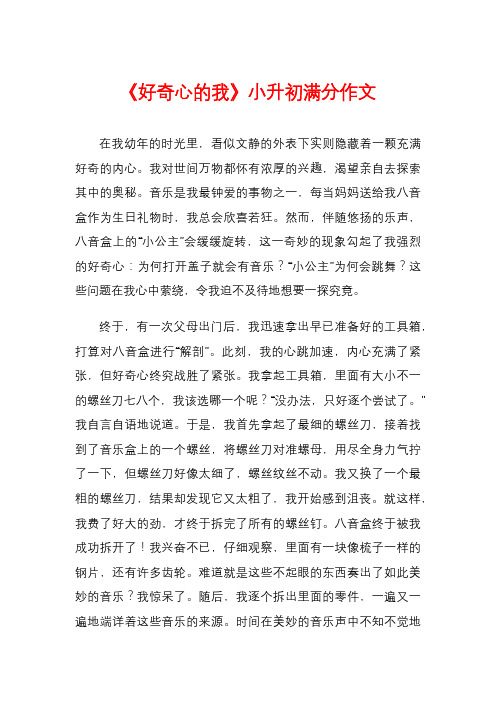 《好奇心的我》小升初满分作文

在我幼年的时光里，看似文静的外表下实则隐藏着一颗充满好奇的内心。我对世间万物都怀有浓厚的兴趣，渴望亲自去探索其中的奥秘。音乐是我最钟爱的事物之一，每当妈妈送给我八音盒作为生日礼物时，我总会欣喜若狂。然而，伴随悠扬的乐声，八音盒上的“小公主”会缓缓旋转，这一奇妙的现象勾起了我强烈的好奇心：为何打开盖子就会有音乐？“小公主”为何会跳舞？这些问题在我心中萦绕，令我迫不及待地想要一探究竟。

终于，有一次父母出门后，我迅速拿出早已准备好的工具箱，打算对八音盒进行“解剖”。此刻，我的心跳加速，内心充满了紧张，但好奇心终究战胜了紧张。我拿起工具箱，里面有大小不一的螺丝刀七八个，我该选哪一个呢？“没办法，只好逐个尝试了。”我自言自语地说道。于是，我首先拿起了最细的螺丝刀，接着找到了音乐盒上的一个螺丝，将螺丝刀对准螺母，用尽全身力气拧了一下，但螺丝刀好像太细了，螺丝纹丝不动。我又换了一个最粗的螺丝刀，结果却发现它又太粗了，我开始感到沮丧。就这样，我费了好大的劲，才终于拆完了所有的螺丝钉。八音盒终于被我成功拆开了！我兴奋不已，仔细观察，里面有一块像梳子一样的钢片，还有许多齿轮。难道就是这些不起眼的东西奏出了如此美妙的音乐？我惊呆了。随后，我逐个拆出里面的零件，一遍又一遍地端详着这些音乐的来源。时间在美妙的音乐声中不知不觉地